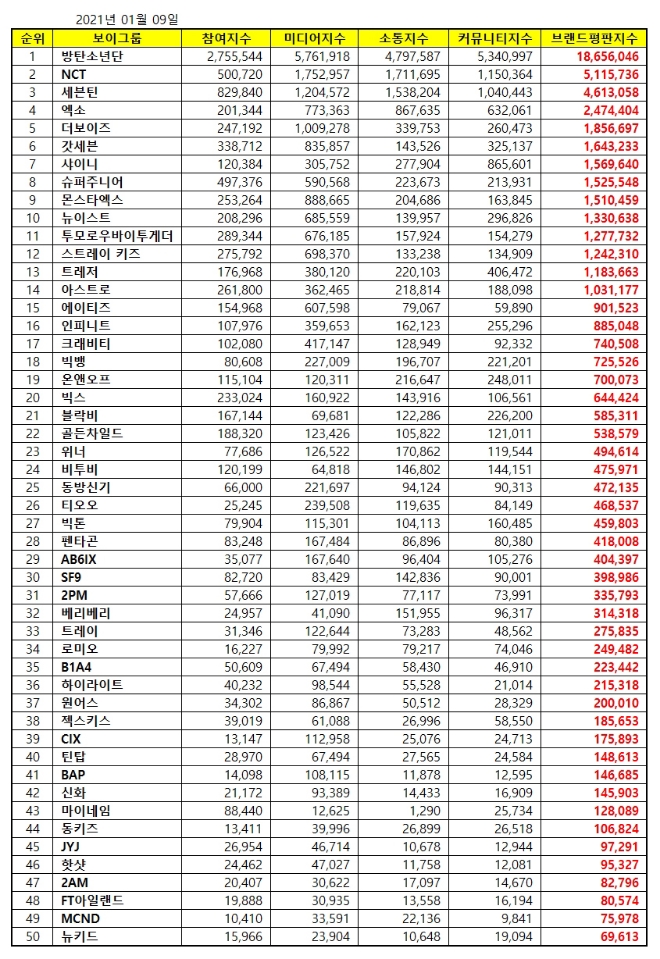 2021년 01월 09일

| 순위 | 보이그룹 | 참여지수 | 미디어지수 | 소통지수 | 커뮤니티지수 | 브랜드평판지수 |
|---|---|---|---|---|---|---|
| 1 | 방탄소년단 | 2,755,544 | 5,761,918 | 4,797,587 | 5,340,997 | 18,656,046 |
| 2 | NCT | 500,720 | 1,752,957 | 1,711,695 | 1,150,364 | 5,115,736 |
| 3 | 세븐틴 | 829,840 | 1,204,572 | 1,538,204 | 1,040,443 | 4,613,058 |
| 4 | 엑소 | 201,344 | 773,363 | 867,635 | 632,061 | 2,474,404 |
| 5 | 더보이즈 | 247,192 | 1,009,278 | 339,753 | 260,473 | 1,856,697 |
| 6 | 갓세븐 | 338,712 | 835,857 | 143,526 | 325,137 | 1,643,233 |
| 7 | 샤이니 | 120,384 | 305,752 | 277,904 | 865,601 | 1,569,640 |
| 8 | 슈퍼주니어 | 497,376 | 590,568 | 223,673 | 213,931 | 1,525,548 |
| 9 | 몬스타엑스 | 253,264 | 888,665 | 204,686 | 163,845 | 1,510,459 |
| 10 | 뉴이스트 | 208,296 | 685,559 | 139,957 | 296,826 | 1,330,638 |
| 11 | 투모로우바이투게더 | 289,344 | 676,185 | 157,924 | 154,279 | 1,277,732 |
| 12 | 스트레이 키즈 | 275,792 | 698,370 | 133,238 | 134,909 | 1,242,310 |
| 13 | 트레저 | 176,968 | 380,120 | 220,103 | 406,472 | 1,183,663 |
| 14 | 아스트로 | 261,800 | 362,465 | 218,814 | 188,098 | 1,031,177 |
| 15 | 에이티즈 | 154,968 | 607,598 | 79,067 | 59,890 | 901,523 |
| 16 | 인피니트 | 107,976 | 359,653 | 162,123 | 255,296 | 885,048 |
| 17 | 크래비티 | 102,080 | 417,147 | 128,949 | 92,332 | 740,508 |
| 18 | 빅뱅 | 80,608 | 227,009 | 196,707 | 221,201 | 725,526 |
| 19 | 온앤오프 | 115,104 | 120,311 | 216,647 | 248,011 | 700,073 |
| 20 | 빅스 | 233,024 | 160,922 | 143,916 | 106,561 | 644,424 |
| 21 | 블락비 | 167,144 | 69,681 | 122,286 | 226,200 | 585,311 |
| 22 | 골든차일드 | 188,320 | 123,426 | 105,822 | 121,011 | 538,579 |
| 23 | 위너 | 77,686 | 126,522 | 170,862 | 119,544 | 494,614 |
| 24 | 비투비 | 120,199 | 64,818 | 146,802 | 144,151 | 475,971 |
| 25 | 동방신기 | 66,000 | 221,697 | 94,124 | 90,313 | 472,135 |
| 26 | 티오오 | 25,245 | 239,508 | 119,635 | 84,149 | 468,537 |
| 27 | 빅톤 | 79,904 | 115,301 | 104,113 | 160,485 | 459,803 |
| 28 | 펜타곤 | 83,248 | 167,484 | 86,896 | 80,380 | 418,008 |
| 29 | AB6IX | 35,077 | 167,640 | 96,404 | 105,276 | 404,397 |
| 30 | SF9 | 82,720 | 83,429 | 142,836 | 90,001 | 398,986 |
| 31 | 2PM | 57,666 | 127,019 | 77,117 | 73,991 | 335,793 |
| 32 | 베리베리 | 24,957 | 41,090 | 151,955 | 96,317 | 314,318 |
| 33 | 트레이 | 31,346 | 122,644 | 73,283 | 48,562 | 275,835 |
| 34 | 로미오 | 16,227 | 79,992 | 79,217 | 74,046 | 249,482 |
| 35 | B1A4 | 50,609 | 67,494 | 58,430 | 46,910 | 223,442 |
| 36 | 하이라이트 | 40,232 | 98,544 | 55,528 | 21,014 | 215,318 |
| 37 | 원어스 | 34,302 | 86,867 | 50,512 | 28,329 | 200,010 |
| 38 | 젝스키스 | 39,019 | 61,088 | 26,996 | 58,550 | 185,653 |
| 39 | CIX | 13,147 | 112,958 | 25,076 | 24,713 | 175,893 |
| 40 | 틴탑 | 28,970 | 67,494 | 27,565 | 24,584 | 148,613 |
| 41 | BAP | 14,098 | 108,115 | 11,878 | 12,595 | 146,685 |
| 42 | 신화 | 21,172 | 93,389 | 14,433 | 16,909 | 145,903 |
| 43 | 마이네임 | 88,440 | 12,625 | 1,290 | 25,734 | 128,089 |
| 44 | 동키즈 | 13,411 | 39,996 | 26,899 | 26,518 | 106,824 |
| 45 | JYJ | 26,954 | 46,714 | 10,678 | 12,944 | 97,291 |
| 46 | 핫샷 | 24,462 | 47,027 | 11,758 | 12,081 | 95,327 |
| 47 | 2AM | 20,407 | 30,622 | 17,097 | 14,670 | 82,796 |
| 48 | FT아일랜드 | 19,888 | 30,935 | 13,558 | 16,194 | 80,574 |
| 49 | MCND | 10,410 | 33,591 | 22,136 | 9,841 | 75,978 |
| 50 | 뉴키드 | 15,966 | 23,904 | 10,648 | 19,094 | 69,613 |